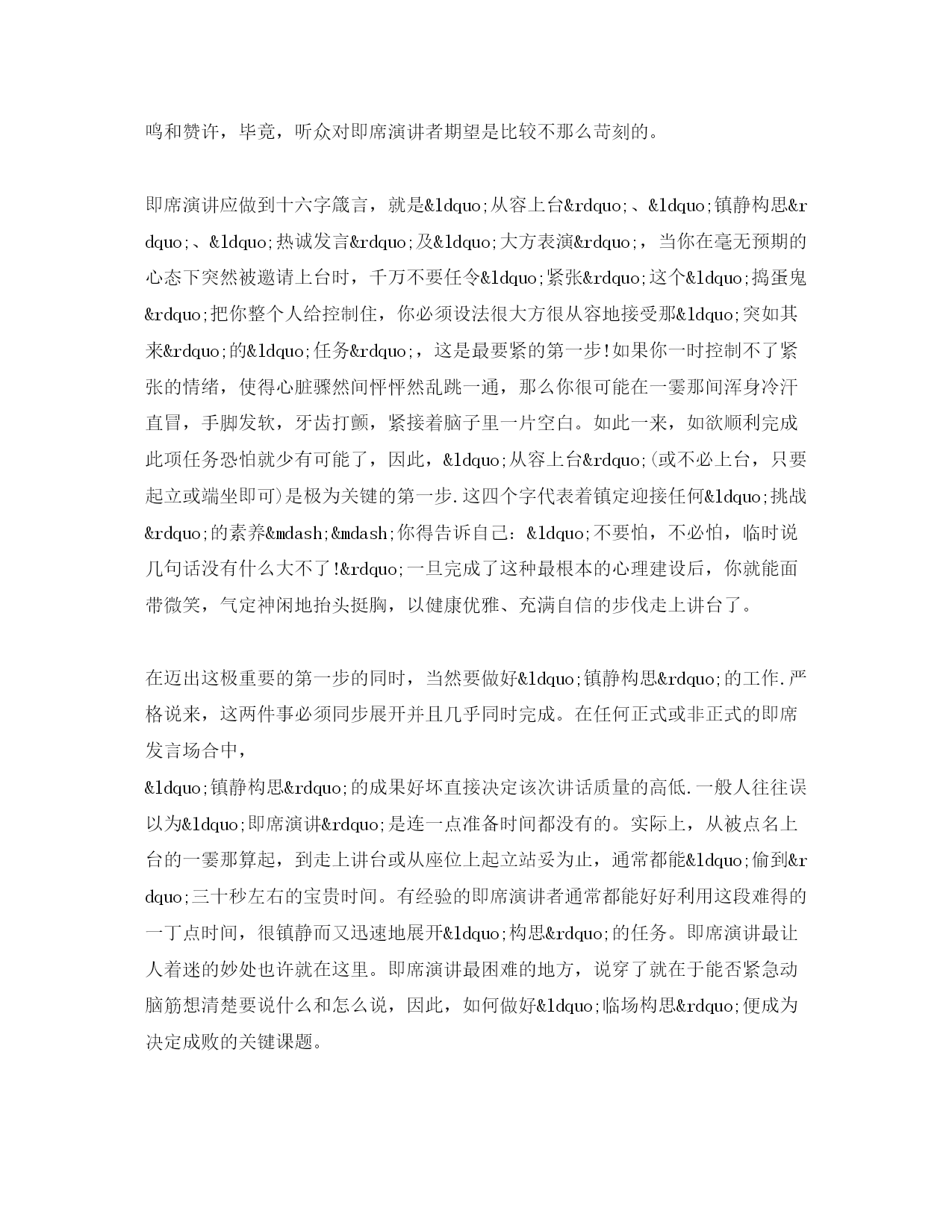 鸣和赞许，毕竟，听众对即席演讲者期望是比较不那么苛刻的。

即席演讲应做到十六字箴言，就是&ldquo;从容上台&rdquo;、&ldquo;镇静构思&rdquo;、&ldquo;热诚发言&rdquo;及&ldquo;大方表演&rdquo;，当你在毫无预期的心态下突然被邀请上台时，千万不要任令&ldquo;紧张&rdquo;这个&ldquo;捣蛋鬼&rdquo;把你整个人给控制住，你必须设法很大方很从容地接受那&ldquo;突如其来&rdquo;的&ldquo;任务&rdquo;，这是最要紧的第一步!如果你一时控制不了紧张的情绪，使得心脏骤然间怦怦然乱跳一通，那么你很可能在一霎那间浑身冷汗直冒，手脚发软，牙齿打颤，紧接着脑子里一片空白。如此一来，如欲顺利完成此项任务恐怕就少有可能了，因此，&ldquo;从容上台&rdquo;(或不必上台，只要起立或端坐即可)是极为关键的第一步.这四个字代表着镇定迎接任何&ldquo;挑战&rdquo;的素养&mdash;&mdash;你得告诉自己：&ldquo;不要怕，不必怕，临时说几句话没有什么大不了!&rdquo;一旦完成了这种最根本的心理建设后，你就能面带微笑，气定神闲地抬头挺胸，以健康优雅、充满自信的步伐走上讲台了。

在迈出这极重要的第一步的同时，当然要做好&ldquo;镇静构思&rdquo;的工作.严格说来，这两件事必须同步展开并且几乎同时完成。在任何正式或非正式的即席发言场合中，
&ldquo;镇静构思&rdquo;的成果好坏直接决定该次讲话质量的高低.一般人往往误以为&ldquo;即席演讲&rdquo;是连一点准备时间都没有的。实际上，从被点名上台的一霎那算起，到走上讲台或从座位上起立站妥为止，通常都能&ldquo;偷到&rdquo;三十秒左右的宝贵时间。有经验的即席演讲者通常都能好好利用这段难得的一丁点时间，很镇静而又迅速地展开&ldquo;构思&rdquo;的任务。即席演讲最让人着迷的妙处也许就在这里。即席演讲最困难的地方，说穿了就在于能否紧急动脑筋想清楚要说什么和怎么说，因此，如何做好&ldquo;临场构思&rdquo;便成为决定成败的关键课题。